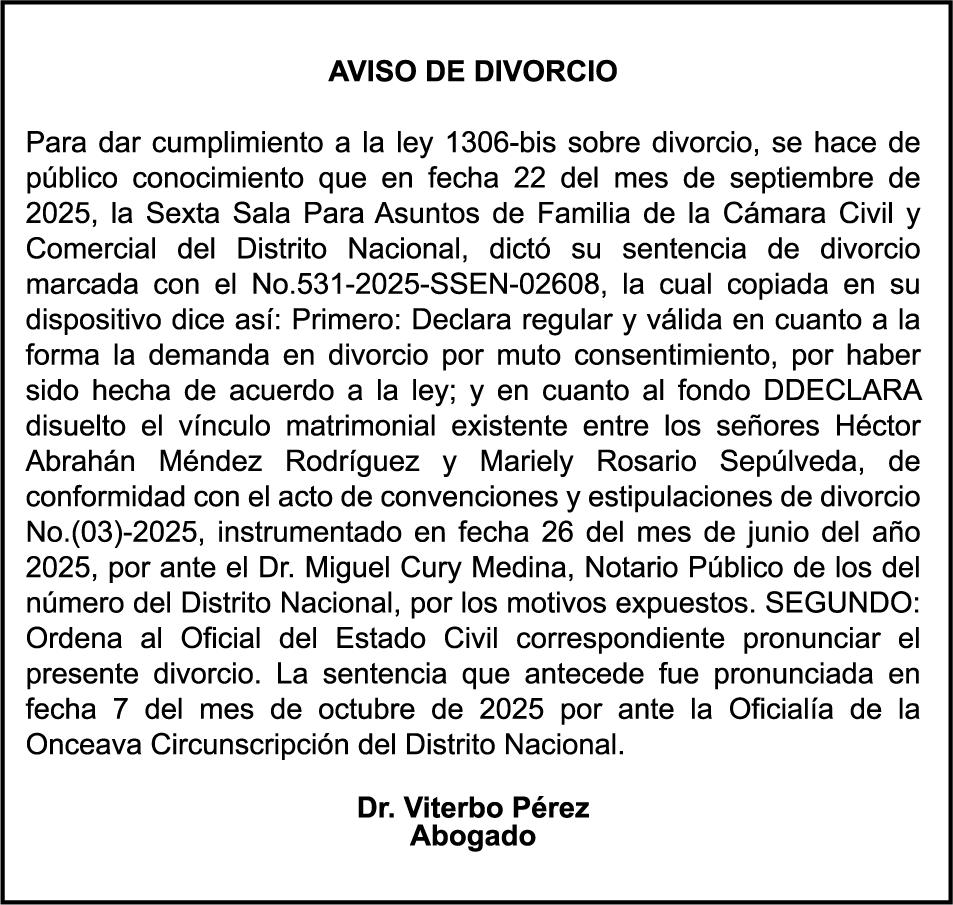 AVISO DE DIVORCIO

Para dar cumplimiento a la ley 1306-bis sobre divorcio, se hace de público conocimiento que en fecha 22 del mes de septiembre de 2025, la Sexta Sala Para Asuntos de Familia de la Cámara Civil y Comercial del Distrito Nacional, dictó su sentencia de divorcio marcada con el No.531-2025-SSEN-02608, la cual copiada en su dispositivo dice así: Primero: Declara regular y válida en cuanto a la forma la demanda en divorcio por muto consentimiento, por haber sido hecha de acuerdo a la ley; y en cuanto al fondo DDECLARA disuelto el vínculo matrimonial existente entre los señores Héctor Abrahán Méndez Rodríguez y Mariely Rosario Sepúlveda, de conformidad con el acto de convenciones y estipulaciones de divorcio No.(03)-2025, instrumentado en fecha 26 del mes de junio del año 2025, por ante el Dr. Miguel Cury Medina, Notario Público de los del número del Distrito Nacional, por los motivos expuestos. SEGUNDO: Ordena al Oficial del Estado Civil correspondiente pronunciar el presente divorcio. La sentencia que antecede fue pronunciada en fecha 7 del mes de octubre de 2025 por ante la Oficialía de la Onceava Circunscripción del Distrito Nacional.

Dr. Viterbo Pérez
Abogado